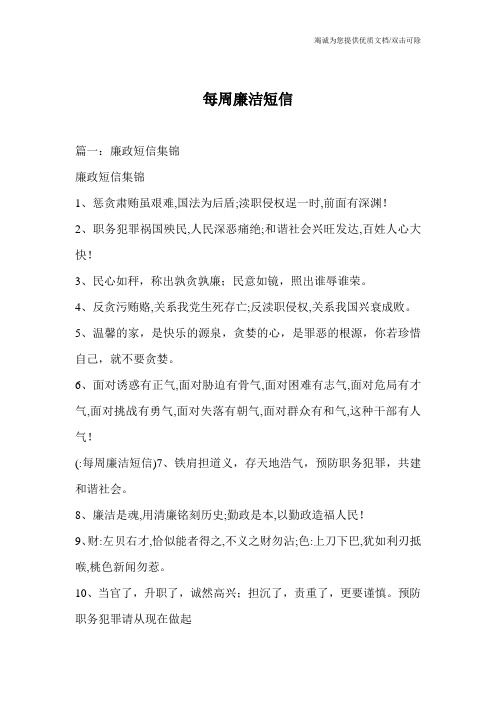 竭诚为您提供优质文档/双击可除

每周廉洁短信

篇一：廉政短信集锦

廉政短信集锦

1、惩贪肃贿虽艰难,国法为后盾;渎职侵权逞一时,前面有深渊!

2、职务犯罪祸国殃民,人民深恶痛绝;和谐社会兴旺发达,百姓人心大快!

3、民心如秤，称出孰贪孰廉；民意如镜，照出谁辱谁荣。

4、反贪污贿赂,关系我党生死存亡;反渎职侵权,关系我国兴衰成败。

5、温馨的家，是快乐的源泉，贪婪的心，是罪恶的根源，你若珍惜自己，就不要贪婪。

6、面对诱惑有正气,面对胁迫有骨气,面对困难有志气,面对危局有才气,面对挑战有勇气,面对失落有朝气,面对群众有和气,这种干部有人气!

(:每周廉洁短信)7、铁肩担道义，存天地浩气，预防职务犯罪，共建和谐社会。

8、廉洁是魂,用清廉铭刻历史;勤政是本,以勤政造福人民!

9、财:左贝右才,恰似能者得之,不义之财勿沾;色:上刀下巴,犹如利刃抵喉,桃色新闻勿惹。

10、当官了，升职了，诚然高兴；担沉了，责重了，更要谨慎。预防职务犯罪请从现在做起